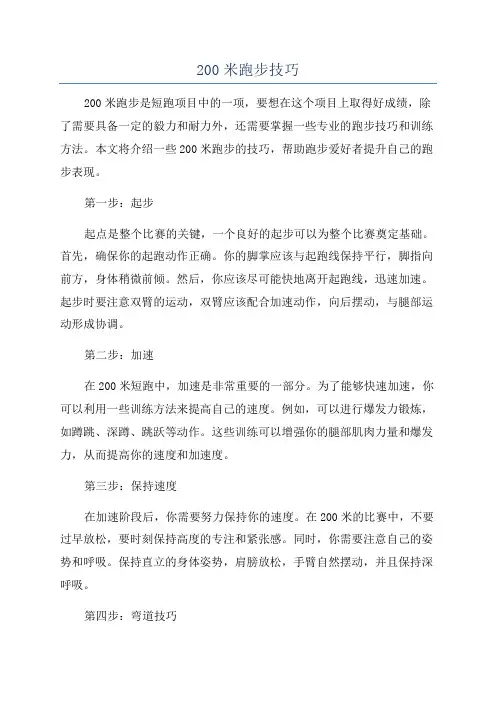 200 米跑步技巧

200 米跑步是短跑项目中的一项，要想在这个项目上取得好成绩，除了需要具备一定的毅力和耐力外，还需要掌握一些专业的跑步技巧和训练方法。本文将介绍一些 200 米跑步的技巧，帮助跑步爱好者提升自己的跑步表现。

第一步：起步

起点是整个比赛的关键，一个良好的起步可以为整个比赛奠定基础。首先，确保你的起跑动作正确。你的脚掌应该与起跑线保持平行，脚指向前方，身体稍微前倾。然后，你应该尽可能快地离开起跑线，迅速加速。起步时要注意双臂的运动，双臂应该配合加速动作，向后摆动，与腿部运动形成协调。

第二步：加速

在 200 米短跑中，加速是非常重要的一部分。为了能够快速加速，你可以利用一些训练方法来提高自己的速度。例如，可以进行爆发力锻炼，如蹲跳、深蹲、跳跃等动作。这些训练可以增强你的腿部肌肉力量和爆发力，从而提高你的速度和加速度。

第三步：保持速度

在加速阶段后，你需要努力保持你的速度。在 200 米的比赛中，不要过早放松，要时刻保持高度的专注和紧张感。同时，你需要注意自己的姿势和呼吸。保持直立的身体姿势，肩膀放松，手臂自然摆动，并且保持深呼吸。

第四步：弯道技巧